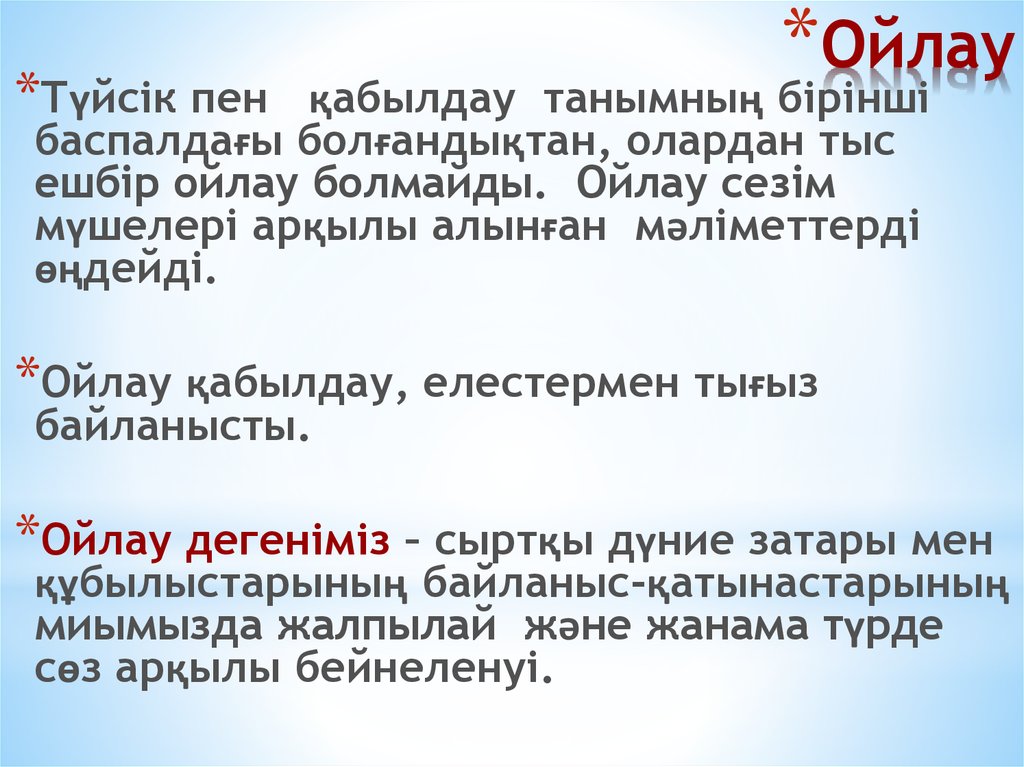 *Ойлау

*Түйсік пен қабылдау танымның бірінші баспалдағы болғандықтан, олардан тыс ешбір ойлау болмайды. Ойлау сезім мүшелері арқылы алынған мәліметтерді өңдейді.

*Ойлау қабылдау, елестермен тығыз байланысты.

*Ойлау дегеніміз – сыртқы дүние затары мен құбылыстарының байланыс-қатынастарының миымызда жалпылай және жанама түрде сөз арқылы бейнеленуі.